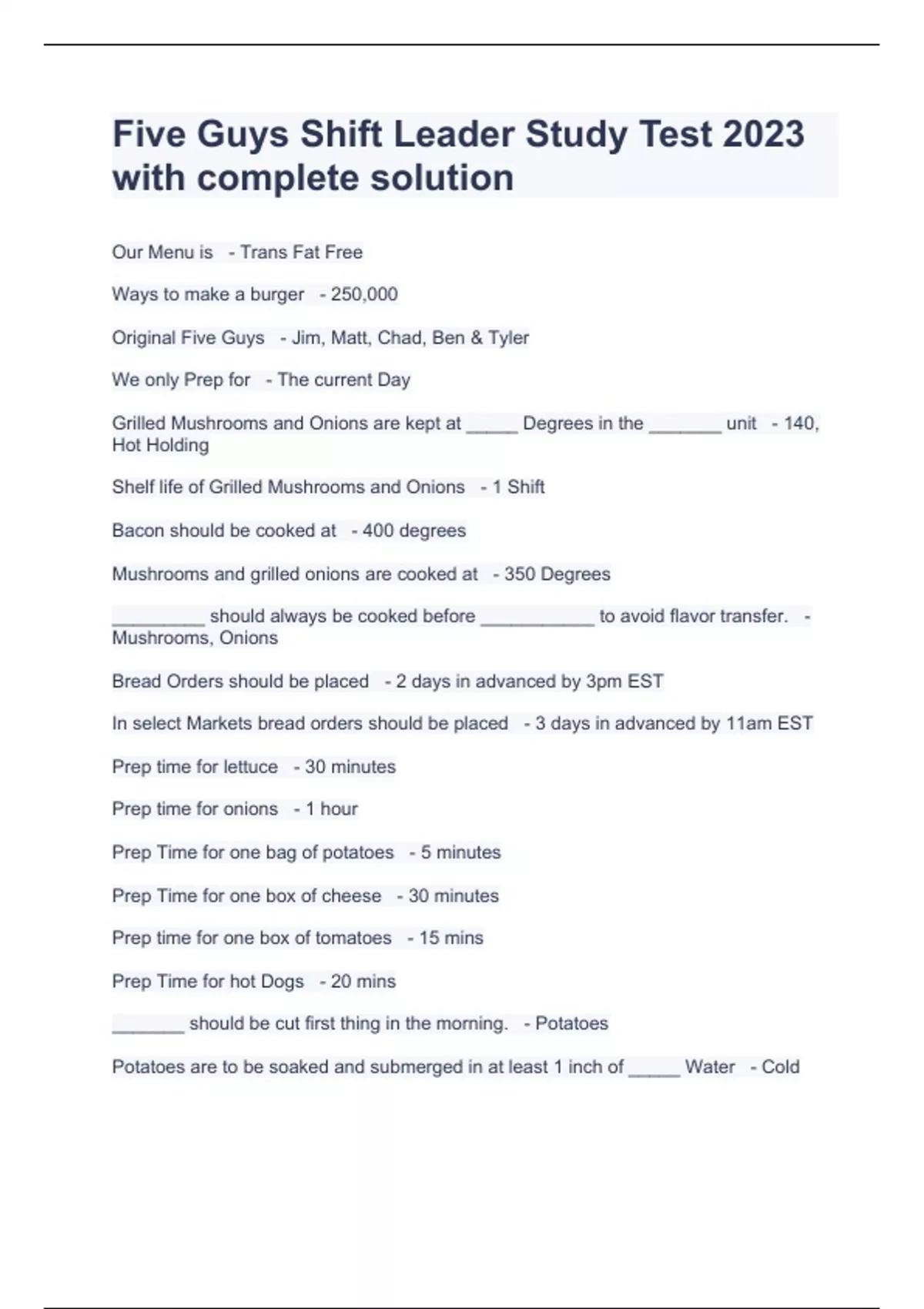 Five Guys Shift Leader Study Test 2023 with complete solution

Our Menu is - Trans Fat Free

Ways to make a burger - 250,000

Original Five Guys - Jim, Matt, Chad, Ben & Tyler

We only Prep for - The current Day

Grilled Mushrooms and Onions are kept at _____ Degrees in the _______ unit - 140, Hot Holding

Shelf life of Grilled Mushrooms and Onions - 1 Shift

Bacon should be cooked at - 400 degrees

Mushrooms and grilled onions are cooked at - 350 Degrees

_________ should always be cooked before ___________ to avoid flavor transfer. - Mushrooms, Onions

Bread Orders should be placed - 2 days in advanced by 3pm EST

In select Markets bread orders should be placed - 3 days in advanced by 11am EST

Prep time for lettuce - 30 minutes

Prep time for onions - 1 hour

Prep Time for one bag of potatoes - 5 minutes

Prep Time for one box of cheese - 30 minutes

Prep time for one box of tomatoes - 15 mins

Prep Time for hot Dogs - 20 mins

_______ should be cut first thing in the morning. - Potatoes

Potatoes are to be soaked and submerged in at least 1 inch of _____ Water - Cold